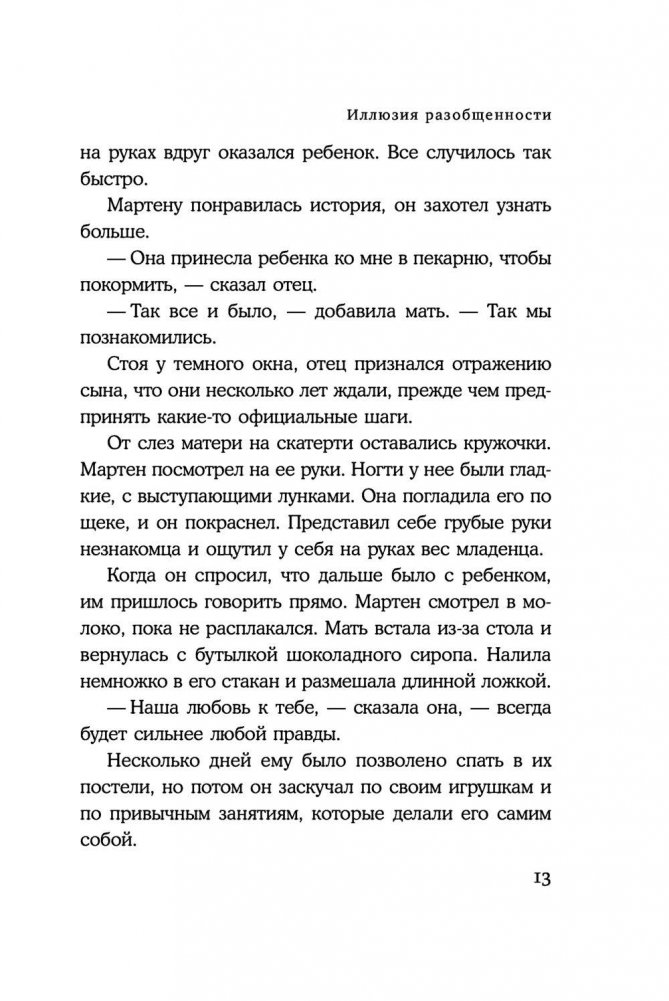 Иллюзия разобщенности

на руках вдруг оказался ребенок. Все случилось так быстро.

Мартену понравилась история, он захотел узнать больше.

— Она принесла ребенка ко мне в пекарню, чтобы покормить, — сказал отец.

— Так все и было, — добавила мать. — Так мы познакомились.

Стоя у темного окна, отец признался отражению сына, что они несколько лет ждали, прежде чем предпринять какие-то официальные шаги.

От слез матери на скатерти оставались кружочки. Мартен посмотрел на ее руки. Ногти у нее были гладкие, с выступающими лунками. Она погладила его по щеке, и он покраснел. Представил себе грубые руки незнакомца и ощутил у себя на руках вес младенца.

Когда он спросил, что дальше было с ребенком, им пришлось говорить прямо. Мартен смотрел в молоко, пока не расплакался. Мать встала из-за стола и вернулась с бутылкой шоколадного сиропа. Налила немножко в его стакан и размешала длинной ложкой.

— Наша любовь к тебе, — сказала она, — всегда будет сильнее любой правды.

Несколько дней ему было позволено спать в их постели, но потом он заскучал по своим игрушкам и по привычным занятиям, которые делали его самим собой.

13